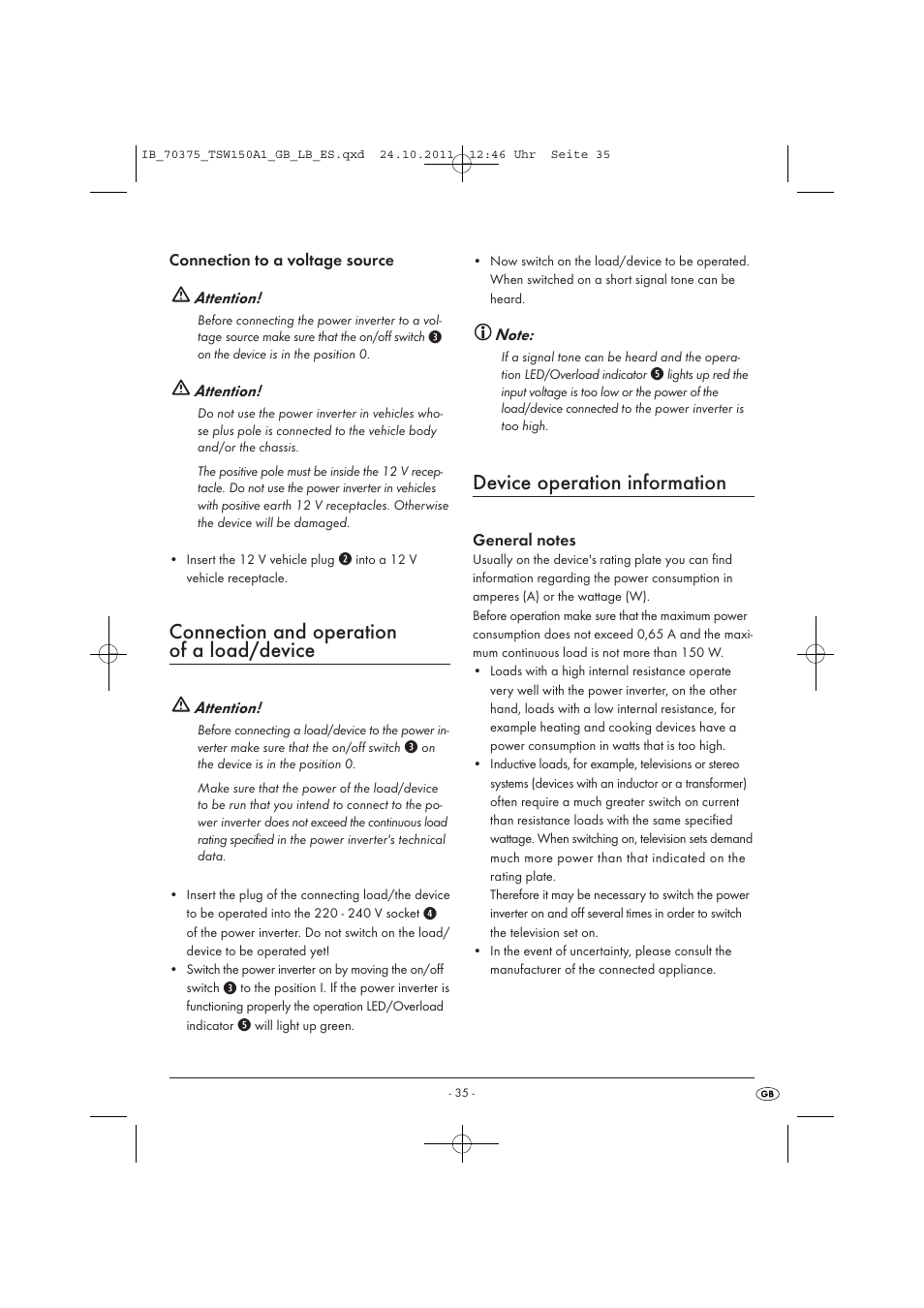 IB_70375_TSW150A1_GB_LB_ES.qxd 24.10.2011 12:46 Uhr Seite 35

Connection to a voltage source

Attention!

Before connecting the power inverter to a voltage source make sure that the on/off switch ❸ on the device is in the position 0.

Attention!

Do not use the power inverter in vehicles whose plus pole is connected to the vehicle body and/or the chassis.

The positive pole must be inside the 12 V receptacle. Do not use the power inverter in vehicles with positive earth 12 V receptacles. Otherwise the device will be damaged.

• Insert the 12 V vehicle plug ❷ into a 12 V vehicle receptacle.

Connection and operation of a load/device

Attention!

Before connecting a load/device to the power inverter make sure that the on/off switch ❸ on the device is in the position 0.

Make sure that the power of the load/device to be run that you intend to connect to the power inverter does not exceed the continuous load rating specified in the power inverter's technical data.

• Insert the plug of the connecting load/the device to be operated into the 220 - 240 V socket ❹ of the power inverter. Do not switch on the load/device to be operated yet!
• Switch the power inverter on by moving the on/off switch ❸ to the position I. If the power inverter is functioning properly the operation LED/Overload indicator ❺ will light up green.

• Now switch on the load/device to be operated. When switched on a short signal tone can be heard.

Note:

If a signal tone can be heard and the operation LED/Overload indicator ❺ lights up red the input voltage is too low or the power of the load/device connected to the power inverter is too high.

Device operation information

General notes

Usually on the device's rating plate you can find information regarding the power consumption in amperes (A) or the wattage (W).
Before operation make sure that the maximum power consumption does not exceed 0,65 A and the maximum continuous load is not more than 150 W.
• Loads with a high internal resistance operate very well with the power inverter, on the other hand, loads with a low internal resistance, for example heating and cooking devices have a power consumption in watts that is too high.
• Inductive loads, for example, televisions or stereo systems (devices with an inductor or a transformer) often require a much greater switch on current than resistance loads with the same specified wattage. When switching on, television sets demand much more power than that indicated on the rating plate.
Therefore it may be necessary to switch the power inverter on and off several times in order to switch the television set on.
• In the event of uncertainty, please consult the manufacturer of the connected appliance.

- 35 -

GB